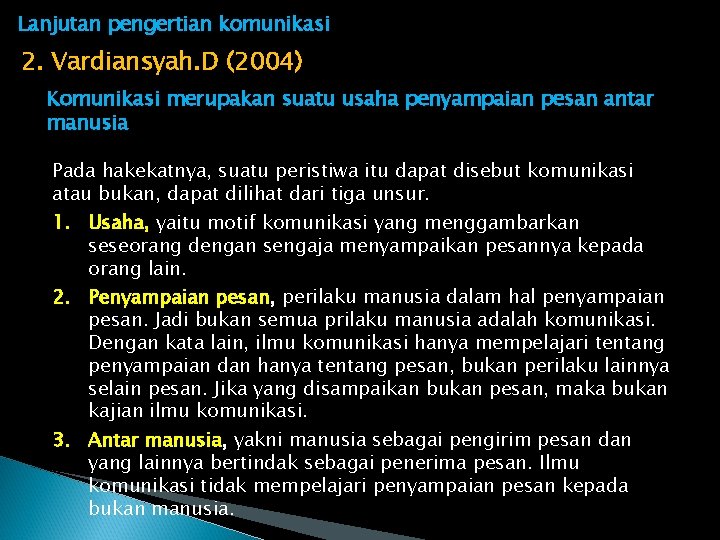 Lanjutan pengertian komunikasi

2. Vardiansyah.D (2004)

Komunikasi merupakan suatu usaha penyampaian pesan antar manusia

Pada hakekatnya, suatu peristiwa itu dapat disebut komunikasi atau bukan, dapat dilihat dari tiga unsur.

1. Usaha, yaitu motif komunikasi yang menggambarkan seseorang dengan sengaja menyampaikan pesannya kepada orang lain.
2. Penyampaian pesan, perilaku manusia dalam hal penyampaian pesan. Jadi bukan semua prilaku manusia adalah komunikasi. Dengan kata lain, ilmu komunikasi hanya mempelajari tentang penyampaian dan hanya tentang pesan, bukan perilaku lainnya selain pesan. Jika yang disampaikan bukan pesan, maka bukan kajian ilmu komunikasi.
3. Antar manusia, yakni manusia sebagai pengirim pesan dan yang lainnya bertindak sebagai penerima pesan. Ilmu komunikasi tidak mempelajari penyampaian pesan kepada bukan manusia.